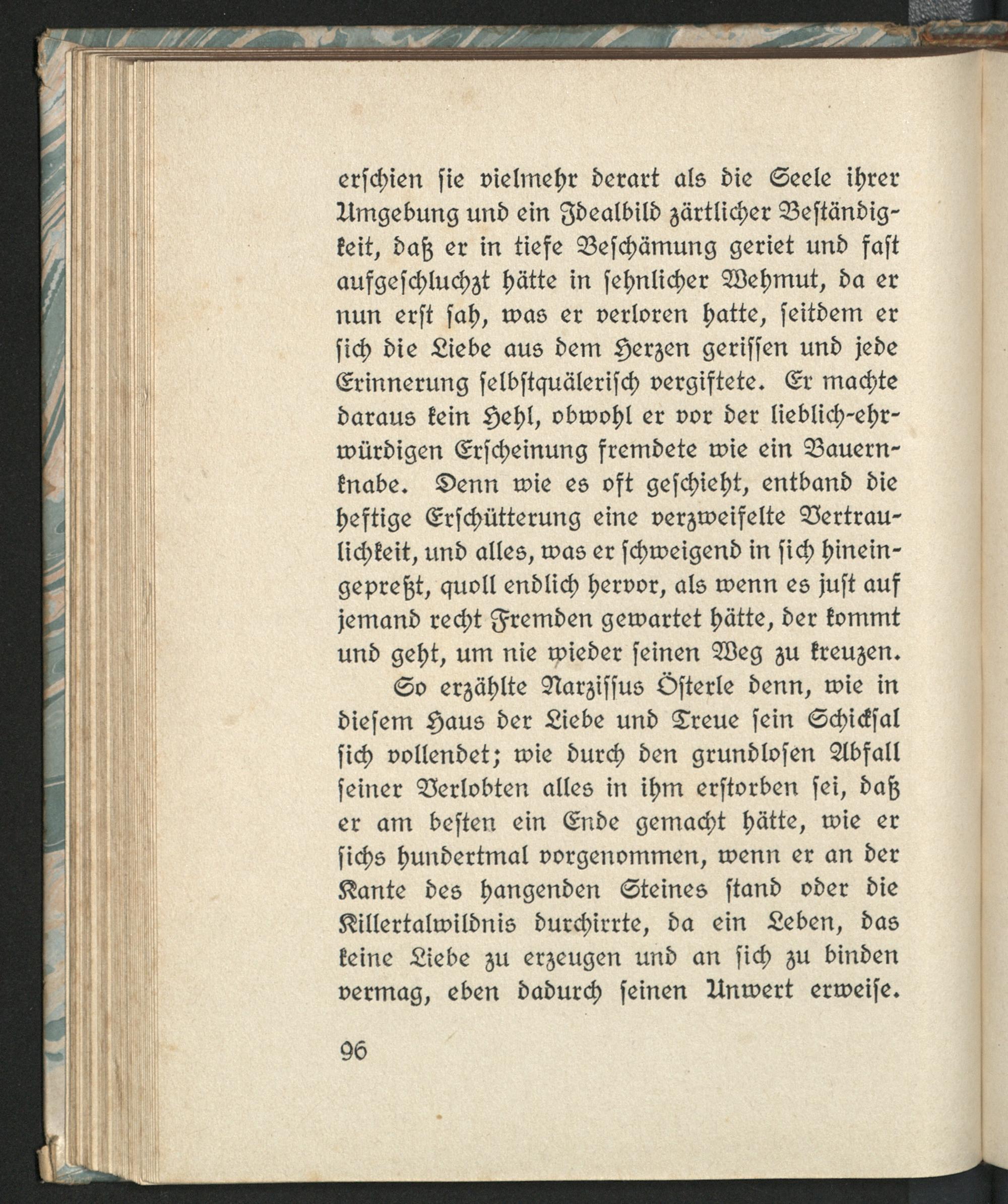 erschien sie vielmehr derart als die Seele ihrer Umgebung und ein Idealbild zärtlicher Beständigkeit, daß er in tiefe Beschämung geriet und fast aufgeschluchzt hätte in sehnlicher Wehmut, da er nun erst sah, was er verloren hatte, seitdem er sich die Liebe aus dem Herzen gerissen und jede Erinnerung selbstquälerisch vergiftete. Er machte daraus kein Hehl, obwohl er vor der lieblich-ehrwürdigen Erscheinung fremdete wie ein Bauernknabe. Denn wie es oft geschieht, entband die heftige Erschütterung eine verzweifelte Vertraulichkeit, und alles, was er schweigend in sich hineingepreßt, quoll endlich hervor, als wenn es just auf jemand recht Fremden gewartet hätte, der kommt und geht, um nie wieder seinen Weg zu kreuzen.

So erzählte Narzissus Österle denn, wie in diesem Haus der Liebe und Treue sein Schicksal sich vollendet; wie durch den grundlosen Abfall seiner Verlobten alles in ihm erstorben sei, daß er am besten ein Ende gemacht hätte, wie er sichs hundertmal vorgenommen, wenn er an der Kante des hangenden Steines stand oder die Killertalwildnis durchirrte, da ein Leben, das keine Liebe zu erzeugen und an sich zu binden vermag, eben dadurch seinen Unwert erweise.

96